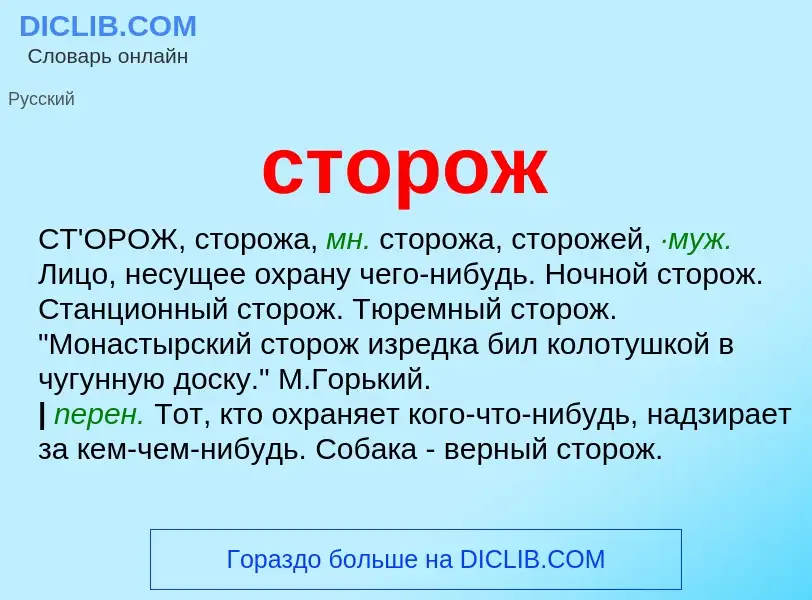 DICLIB.COM
Словарь онлайн

Русский

сторож

СТ'ОРОЖ, сторожа, мн. сторожа, сторожей, ·муж. Лицо, несущее охрану чего-нибудь. Ночной сторож. Станционный сторож. Тюремный сторож. "Монастырский сторож изредка бил колотушкой в чугунную доску." М.Горький.
| перен. Тот, кто охраняет кого-что-нибудь, надзирает за кем-чем-нибудь. Собака - верный сторож.

Гораздо больше на DICLIB.COM